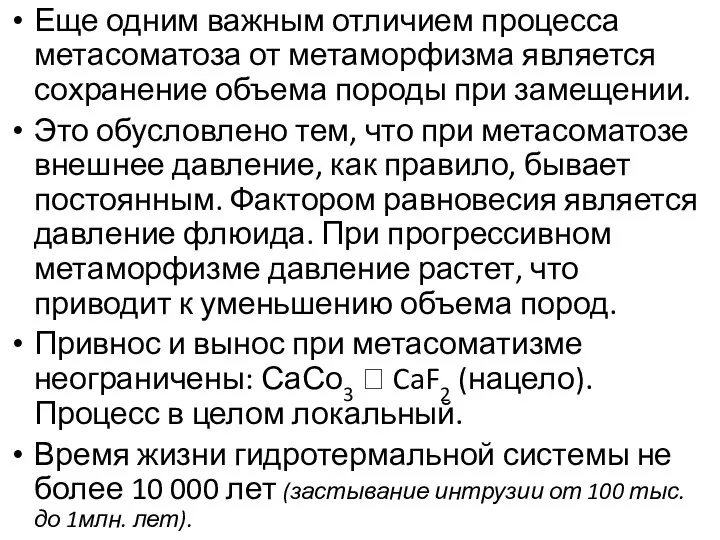 • Еще одним важным отличием процесса метасоматоза от метаморфизма является сохранение объема породы при замещении.
• Это обусловлено тем, что при метасоматозе внешнее давление, как правило, бывает постоянным. Фактором равновесия является давление флюида. При прогрессивном метаморфизме давление растет, что приводит к уменьшению объема пород.
• Привнос и вынос при метасоматизме неограничены: $CaCo_3$ □ $CaF_2$ (нацело). Процесс в целом локальный.
• Время жизни гидротермальной системы не более 10 000 лет (застывание интрузии от 100 тыс. до 1млн. лет).